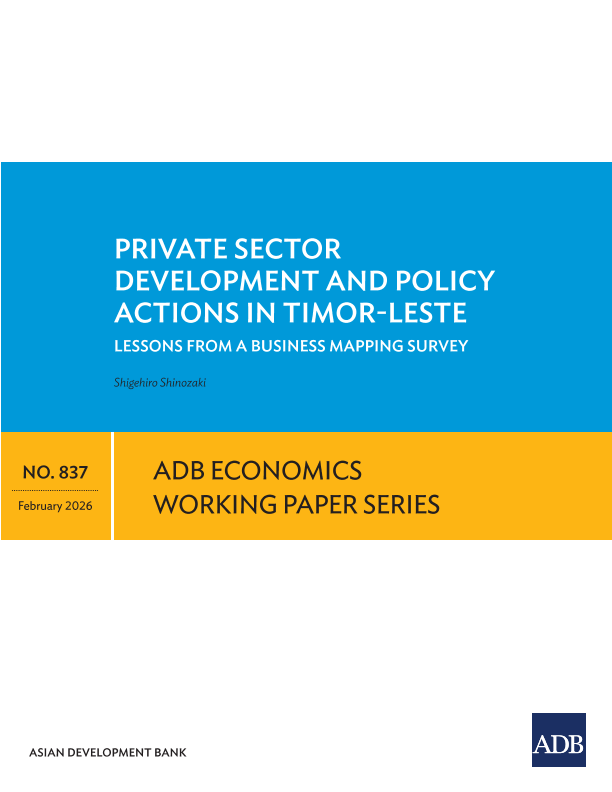 PRIVATE SECTOR DEVELOPMENT AND POLICY ACTIONS IN TIMOR-LESTE

LESSONS FROM A BUSINESS MAPPING SURVEY

Shigehiro Shinozaki

NO. 837

February 2026

ADB ECONOMICS
WORKING PAPER SERIES

ASIAN DEVELOPMENT BANK

ADB